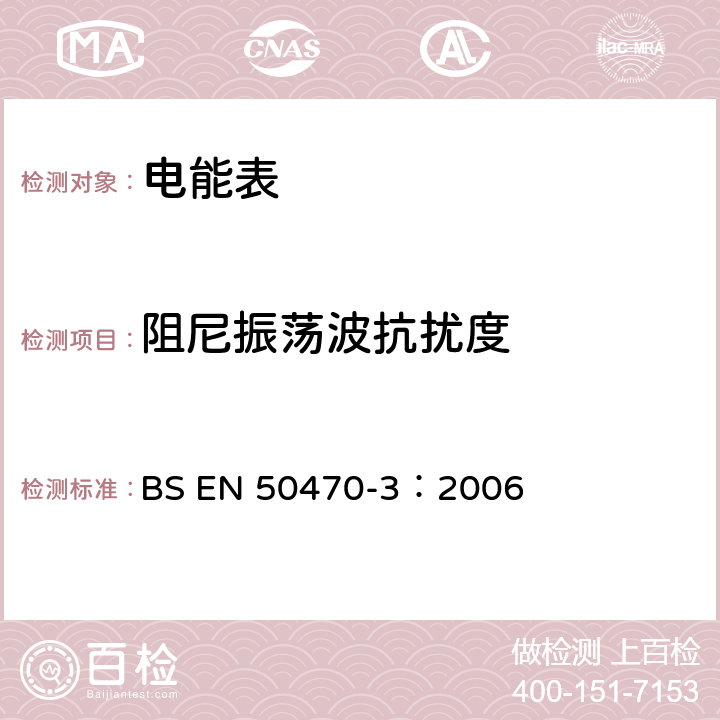 MA CNAS AC ilac-MRA

检测对象： 电能表

检测项目： 阻尼振荡波抗扰度

检测标准： BS EN 50470-3：2006

百检
Baijiantest.com

做检测 上百检
400-151-7153